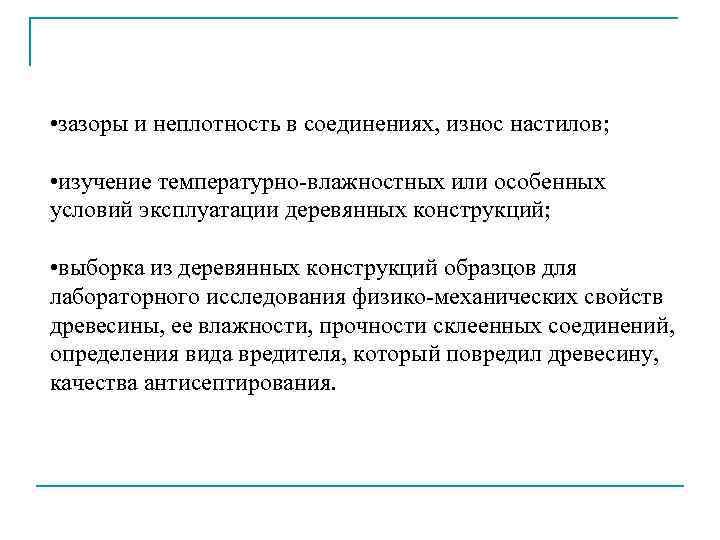 •зазоры и неплотность в соединениях, износ настилов;

•изучение температурно-влажностных или особенных условий эксплуатации деревянных конструкций;

•выборка из деревянных конструкций образцов для лабораторного исследования физико-механических свойств древесины, ее влажности, прочности склеенных соединений, определения вида вредителя, который повредил древесину, качества антисептирования.